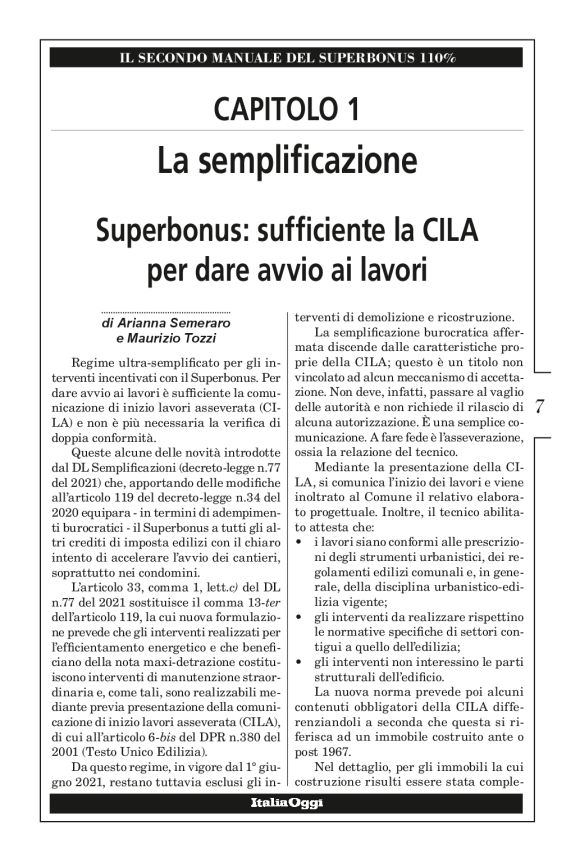 IL SECONDO MANUALE DEL SUPERBONUS 110%

CAPITOLO 1

La semplificazione

Superbonus: sufficiente la CILA per dare avvio ai lavori

di Arianna Semeraro e Maurizio Tozzi

Regime ultra-semplificato per gli interventi incentivati con il Superbonus. Per dare avvio ai lavori è sufficiente la comunicazione di inizio lavori asseverata (CILA) e non è più necessaria la verifica di doppia conformità.

Queste alcune delle novità introdotte dal DL Semplificazioni (decreto-legge n.77 del 2021) che, apportando delle modifiche all'articolo 119 del decreto-legge n.34 del 2020 equipara - in termini di adempimenti burocratici - il Superbonus a tutti gli altri crediti di imposta edilizi con il chiaro intento di accelerare l'avvio dei cantieri, soprattutto nei condomini.

L'articolo 33, comma 1, lett.c) del DL n.77 del 2021 sostituisce il comma 13-ter dell'articolo 119, la cui nuova formulazione prevede che gli interventi realizzati per l'efficientamento energetico e che beneficiano della nota maxi-detrazione costituiscono interventi di manutenzione straordinaria e, come tali, sono realizzabili mediante previa presentazione della comunicazione di inizio lavori asseverata (CILA), di cui all'articolo 6-bis del DPR n.380 del 2001 (Testo Unico Edilizia).

Da questo regime, in vigore dal 1° giugno 2021, restano tuttavia esclusi gli interventi di demolizione e ricostruzione.

La semplificazione burocratica affermata discende dalle caratteristiche proprie della CILA; questo è un titolo non vincolato ad alcun meccanismo di accettazione. Non deve, infatti, passare al vaglio delle autorità e non richiede il rilascio di alcuna autorizzazione. È una semplice comunicazione. A fare fede è l'asseverazione, ossia la relazione del tecnico.

Mediante la presentazione della CILA, si comunica l'inizio dei lavori e viene inoltrato al Comune il relativo elaborato progettuale. Inoltre, il tecnico abilitato attesta che:
• i lavori siano conformi alle prescrizioni degli strumenti urbanistici, dei regolamenti edilizi comunali e, in generale, della disciplina urbanistico-edilizia vigente;
• gli interventi da realizzare rispettino le normative specifiche di settori contigui a quello dell'edilizia;
• gli interventi non interessino le parti strutturali dell'edificio.

La nuova norma prevede poi alcuni contenuti obbligatori della CILA differenziandoli a seconda che questa si riferisca ad un immobile costruito ante o post 1967.

Nel dettaglio, per gli immobili la cui costruzione risulti essere stata comple-

7

ItaliaOggi